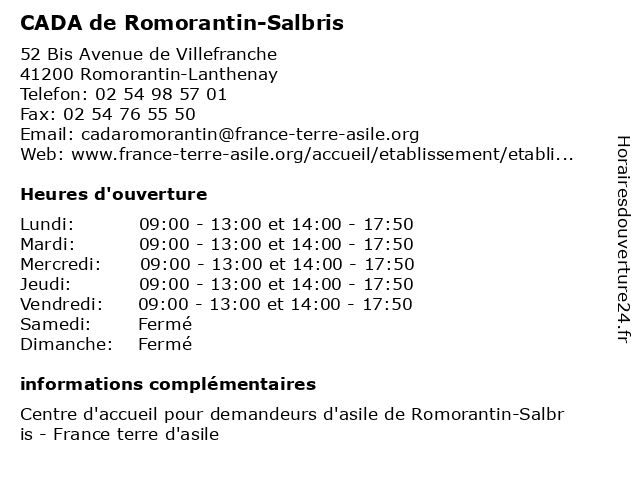 CADA de Romorantin-Salbris

52 Bis Avenue de Villefranche
41200 Romorantin-Lanthenay
Telefon: 02 54 98 57 01
Fax: 02 54 76 55 50
Email: cadaromorantin@france-terre-asile.org
Web: www.france-terre-asile.org/accueil/etablissement/etabli...

Heures d'ouverture

| | |
|---|---|
| Lundi: | 09:00 - 13:00 et 14:00 - 17:50 |
| Mardi: | 09:00 - 13:00 et 14:00 - 17:50 |
| Mercredi: | 09:00 - 13:00 et 14:00 - 17:50 |
| Jeudi: | 09:00 - 13:00 et 14:00 - 17:50 |
| Vendredi: | 09:00 - 13:00 et 14:00 - 17:50 |
| Samedi: | Fermé |
| Dimanche: | Fermé |

informations complémentaires

Centre d'accueil pour demandeurs d'asile de Romorantin-Salbris - France terre d'asile

Horairesdouverture24.fr